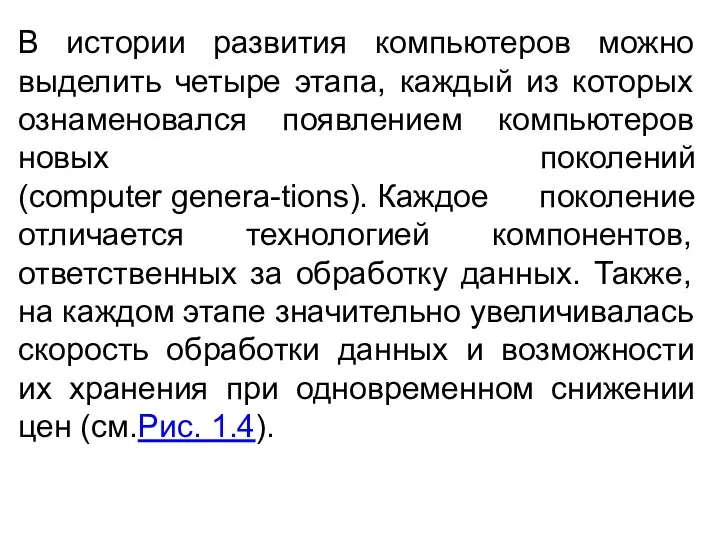 В истории развития компьютеров можно выделить четыре этапа, каждый из которых ознаменовался появлением компьютеров новых поколений (computer genera-tions). Каждое поколение отличается технологией компонентов, ответственных за обработку данных. Также, на каждом этапе значительно увеличивалась скорость обработки данных и возможности их хранения при одновременном снижении цен (см.Рис. 1.4).